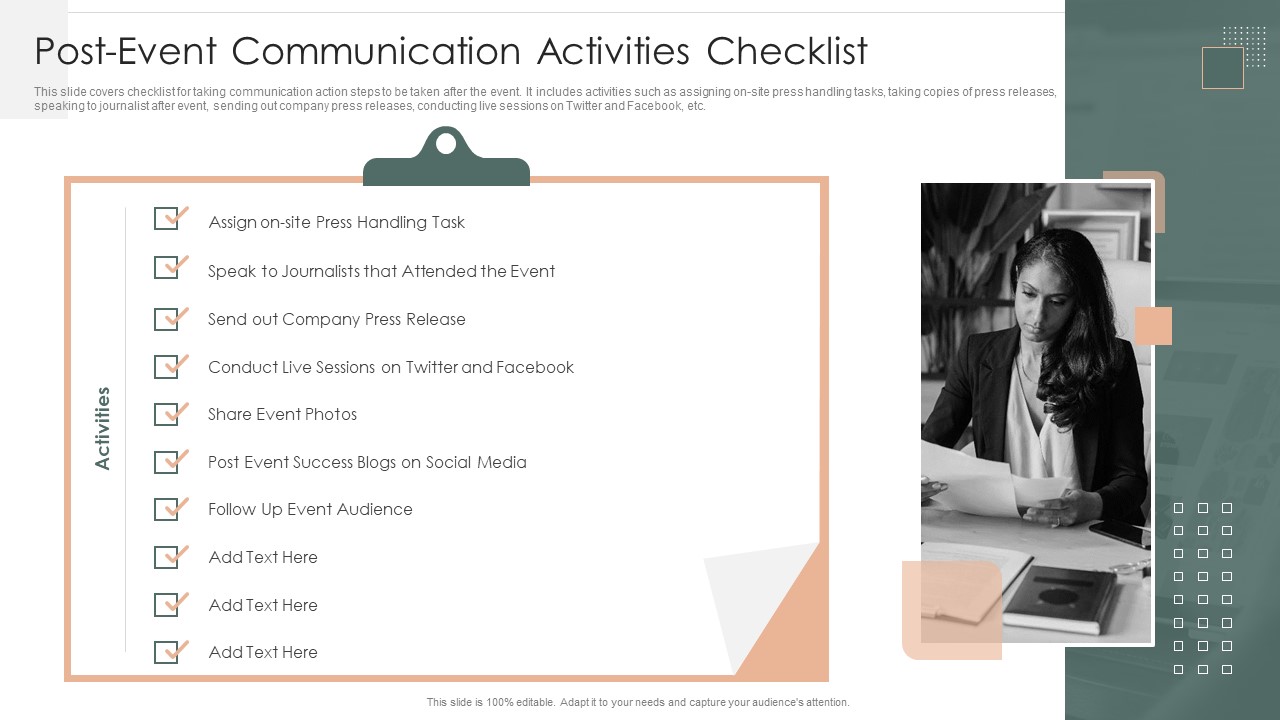 Post-Event Communication Activities Checklist

This slide covers checklist for taking communication action steps to be taken after the event. It includes activities such as assigning on-site press handling tasks, taking copies of press releases, speaking to journalist after event, sending out company press releases, conducting live sessions on Twitter and Facebook, etc.

Activities

Assign on-site Press Handling Task

Speak to Journalists that Attended the Event

Send out Company Press Release

Conduct Live Sessions on Twitter and Facebook

Share Event Photos

Post Event Success Blogs on Social Media

Follow Up Event Audience

Add Text Here

Add Text Here

Add Text Here

This slide is 100% editable. Adapt it to your needs and capture your audience's attention.